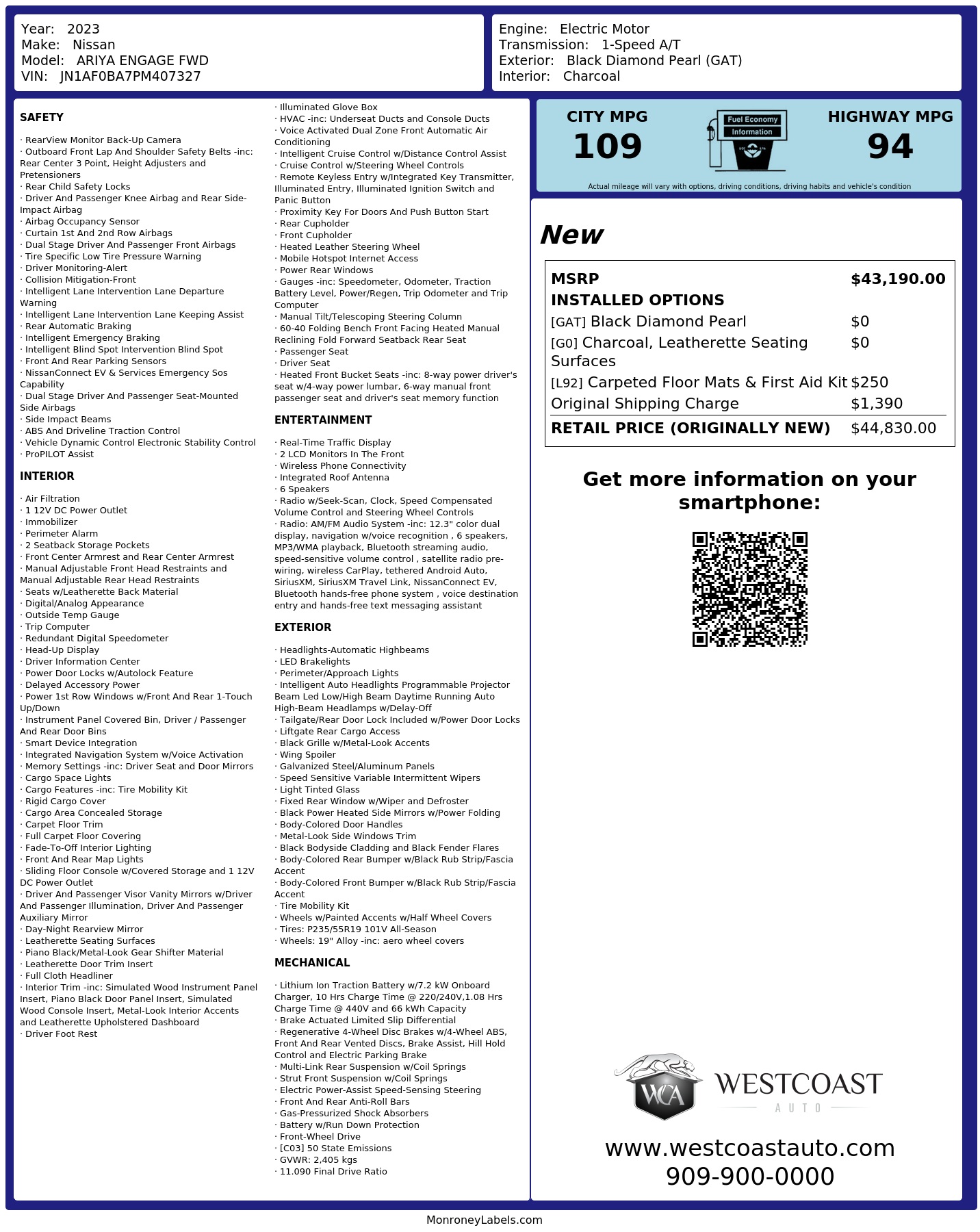 Year: 2023
Make: Nissan
Model: ARIYA ENGAGE FWD
VIN: JN1AF0BA7PM407327

Engine: Electric Motor
Transmission: 1-Speed A/T
Exterior: Black Diamond Pearl (GAT)
Interior: Charcoal

SAFETY

· RearView Monitor Back-Up Camera
· Outboard Front Lap And Shoulder Safety Belts -inc: Rear Center 3 Point, Height Adjusters and Pretensioners
· Rear Child Safety Locks
· Driver And Passenger Knee Airbag and Rear Side-Impact Airbag
· Airbag Occupancy Sensor
· Curtain 1st And 2nd Row Airbags
· Dual Stage Driver And Passenger Front Airbags
· Tire Specific Low Tire Pressure Warning
· Driver Monitoring-Alert
· Collision Mitigation-Front
· Intelligent Lane Intervention Lane Departure Warning
· Intelligent Lane Intervention Lane Keeping Assist
· Rear Automatic Braking
· Intelligent Emergency Braking
· Intelligent Blind Spot Intervention Blind Spot
· Front And Rear Parking Sensors
· NissanConnect EV & Services Emergency Sos Capability
· Dual Stage Driver And Passenger Seat-Mounted Side Airbags
· Side Impact Beams
· ABS And Driveline Traction Control
· Vehicle Dynamic Control Electronic Stability Control
· ProPILOT Assist

INTERIOR

· Air Filtration
· 1 12V DC Power Outlet
· Immobilizer
· Perimeter Alarm
· 2 Seatback Storage Pockets
· Front Center Armrest and Rear Center Armrest
· Manual Adjustable Front Head Restraints and Manual Adjustable Rear Head Restraints
· Seats w/Leatherette Back Material
· Digital/Analog Appearance
· Outside Temp Gauge
· Trip Computer
· Redundant Digital Speedometer
· Head-Up Display
· Driver Information Center
· Power Door Locks w/Autolock Feature
· Delayed Accessory Power
· Power 1st Row Windows w/Front And Rear 1-Touch Up/Down
· Instrument Panel Covered Bin, Driver / Passenger And Rear Door Bins
· Smart Device Integration
· Integrated Navigation System w/Voice Activation
· Memory Settings -inc: Driver Seat and Door Mirrors
· Cargo Space Lights
· Cargo Features -inc: Tire Mobility Kit
· Rigid Cargo Cover
· Cargo Area Concealed Storage
· Carpet Floor Trim
· Full Carpet Floor Covering
· Fade-To-Off Interior Lighting
· Front And Rear Map Lights
· Sliding Floor Console w/Covered Storage and 1 12V DC Power Outlet
· Driver And Passenger Visor Vanity Mirrors w/Driver And Passenger Illumination, Driver And Passenger Auxiliary Mirror
· Day-Night Rearview Mirror
· Leatherette Seating Surfaces
· Piano Black/Metal-Look Gear Shifter Material
· Leatherette Door Trim Insert
· Full Cloth Headliner
· Interior Trim -inc: Simulated Wood Instrument Panel Insert, Piano Black Door Panel Insert, Simulated Wood Console Insert, Metal-Look Interior Accents and Leatherette Upholstered Dashboard
· Driver Foot Rest

· Illuminated Glove Box
· HVAC -inc: Underseat Ducts and Console Ducts
· Voice Activated Dual Zone Front Automatic Air Conditioning
· Intelligent Cruise Control w/Distance Control Assist
· Cruise Control w/Steering Wheel Controls
· Remote Keyless Entry w/Integrated Key Transmitter, Illuminated Entry, Illuminated Ignition Switch and Panic Button
· Proximity Key For Doors And Push Button Start
· Rear Cupholder
· Front Cupholder
· Heated Leather Steering Wheel
· Mobile Hotspot Internet Access
· Power Rear Windows
· Gauges -inc: Speedometer, Odometer, Traction Battery Level, Power/Regen, Trip Odometer and Trip Computer
· Manual Tilt/Telescoping Steering Column
· 60-40 Folding Bench Front Facing Heated Manual Reclining Fold Forward Seatback Rear Seat
· Passenger Seat
· Driver Seat
· Heated Front Bucket Seats -inc: 8-way power driver's seat w/4-way power lumbar, 6-way manual front passenger seat and driver's seat memory function

ENTERTAINMENT

· Real-Time Traffic Display
· 2 LCD Monitors In The Front
· Wireless Phone Connectivity
· Integrated Roof Antenna
· 6 Speakers
· Radio w/Seek-Scan, Clock, Speed Compensated Volume Control and Steering Wheel Controls
· Radio: AM/FM Audio System -inc: 12.3" color dual display, navigation w/voice recognition , 6 speakers, MP3/WMA playback, Bluetooth streaming audio, speed-sensitive volume control , satellite radio pre-wiring, wireless CarPlay, tethered Android Auto, SiriusXM, SiriusXM Travel Link, NissanConnect EV, Bluetooth hands-free phone system , voice destination entry and hands-free text messaging assistant

EXTERIOR

· Headlights-Automatic Highbeams
· LED Brakelights
· Perimeter/Approach Lights
· Intelligent Auto Headlights Programmable Projector Beam Led Low/High Beam Daytime Running Auto High-Beam Headlamps w/Delay-Off
· Tailgate/Rear Door Lock Included w/Power Door Locks
· Liftgate Rear Cargo Access
· Black Grille w/Metal-Look Accents
· Wing Spoiler
· Galvanized Steel/Aluminum Panels
· Speed Sensitive Variable Intermittent Wipers
· Light Tinted Glass
· Fixed Rear Window w/Wiper and Defroster
· Black Power Heated Side Mirrors w/Power Folding
· Body-Colored Door Handles
· Metal-Look Side Windows Trim
· Black Bodyside Cladding and Black Fender Flares
· Body-Colored Rear Bumper w/Black Rub Strip/Fascia Accent
· Body-Colored Front Bumper w/Black Rub Strip/Fascia Accent
· Tire Mobility Kit
· Wheels w/Painted Accents w/Half Wheel Covers
· Tires: P235/55R19 101V All-Season
· Wheels: 19" Alloy -inc: aero wheel covers

MECHANICAL

· Lithium Ion Traction Battery w/7.2 kW Onboard Charger, 10 Hrs Charge Time @ 220/240V,1.08 Hrs Charge Time @ 440V and 66 kWh Capacity
· Brake Actuated Limited Slip Differential
· Regenerative 4-Wheel Disc Brakes w/4-Wheel ABS, Front And Rear Vented Discs, Brake Assist, Hill Hold Control and Electric Parking Brake
· Multi-Link Rear Suspension w/Coil Springs
· Strut Front Suspension w/Coil Springs
· Electric Power-Assist Speed-Sensing Steering
· Front And Rear Anti-Roll Bars
· Gas-Pressurized Shock Absorbers
· Battery w/Run Down Protection
· Front-Wheel Drive
· [C03] 50 State Emissions
· GVWR: 2,405 kgs
· 11.090 Final Drive Ratio

CITY MPG
109
Fuel Economy Information
HIGHWAY MPG
94
Actual mileage will vary with options, driving conditions, driving habits and vehicle's condition

New

| MSRP | $43,190.00 |
|---|---|
| INSTALLED OPTIONS | |
| [GAT] Black Diamond Pearl | $0 |
| [G0] Charcoal, Leatherette Seating Surfaces | $0 |
| [L92] Carpeted Floor Mats & First Aid Kit | $250 |
| Original Shipping Charge | $1,390 |
| RETAIL PRICE (ORIGINALLY NEW) | $44,830.00 |

Get more information on your smartphone:

WCA WESTCOAST AUTO
www.westcoastauto.com
909-900-0000

MonroneyLabels.com